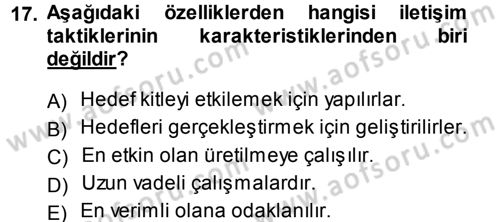 17. Aşağıdaki özelliklerden hangisi iletişim taktiklerinin karakteristiklerinden biri değildir?

A) Hedef kitleyi etkilemek için yapılırlar.
B) Hedefleri gerçekleştirmek için geliştirilirler.
C) En etkin olan üretilmeye çalışılır.
D) Uzun vadeli çalışmalardır.
E) En verimli olana odaklanılır.

www.aofsoru.com
www.aofsoru.com
www.aofsoru.com
www.aofsoru.com